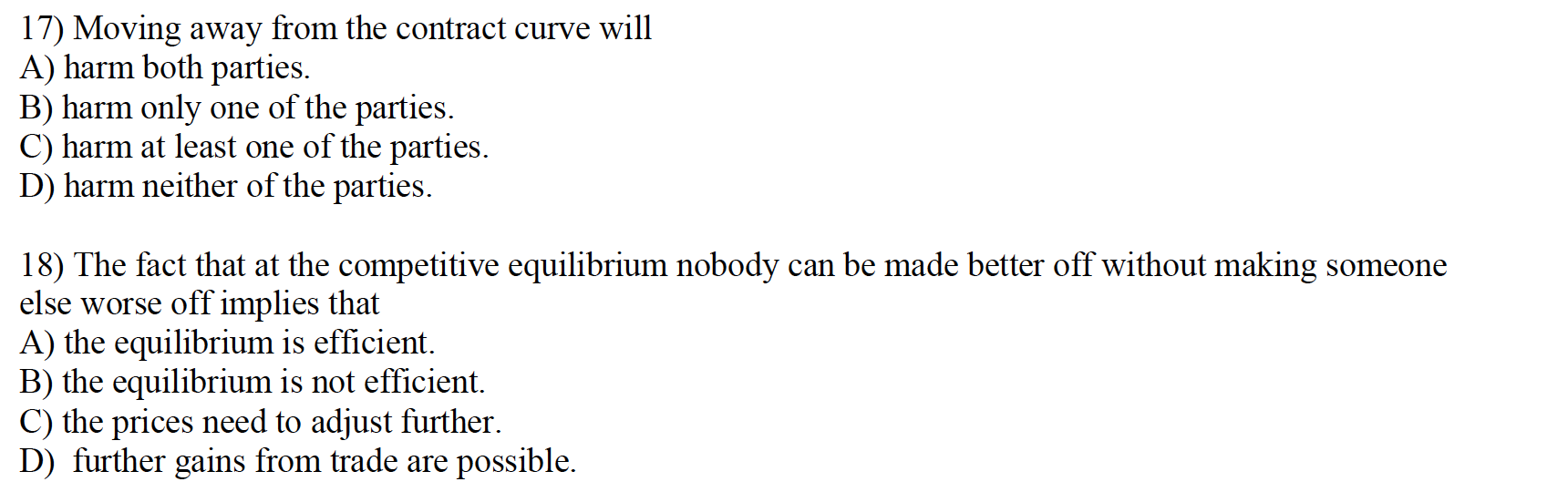 17) Moving away from the contract curve will
A) harm both parties.
B) harm only one of the parties.
C) harm at least one of the parties.
D) harm neither of the parties.

18) The fact that at the competitive equilibrium nobody can be made better off without making someone else worse off implies that
A) the equilibrium is efficient.
B) the equilibrium is not efficient.
C) the prices need to adjust further.
D) further gains from trade are possible.